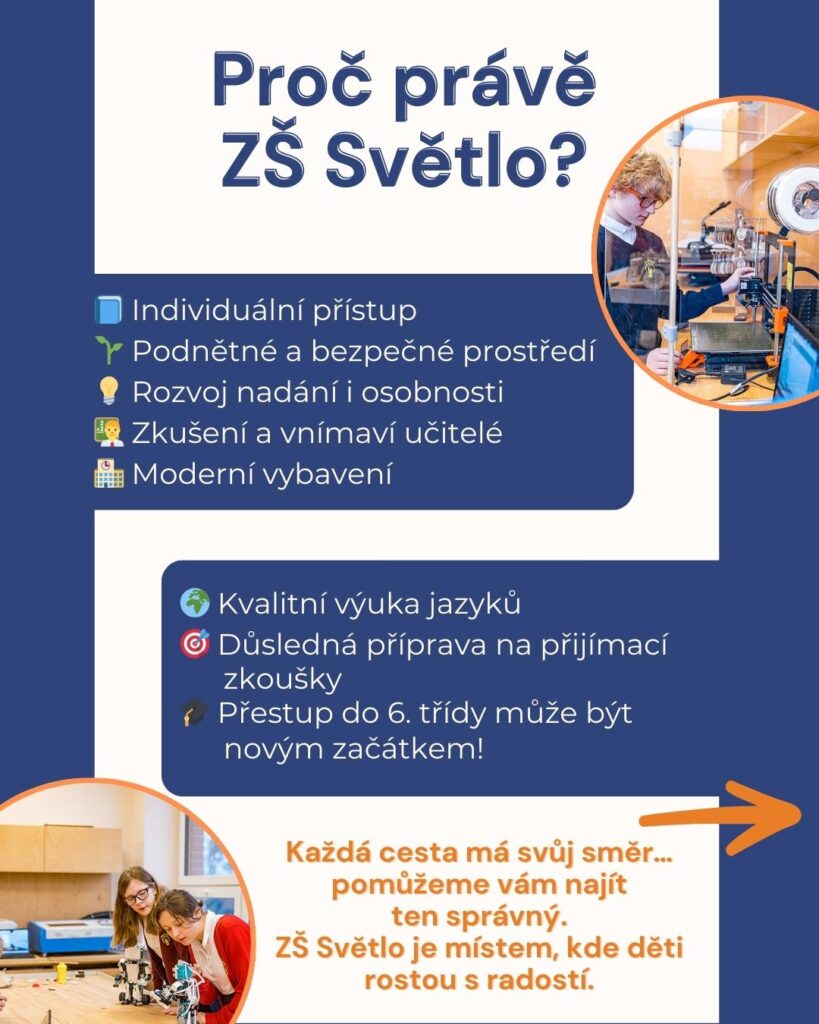 Proč právě ZŠ Světlo?

📘 Individuální přístup
🌱 Podnětné a bezpečné prostředí
💡 Rozvoj nadání i osobnosti
👨‍🏫 Zkušení a vnímaví učitelé
🏫 Moderní vybavení

🌍 Kvalitní výuka jazyků
🎯 Důsledná příprava na přijímací zkoušky
🎓 Přestup do 6. třídy může být novým začátkem!

Každá cesta má svůj směr... pomůžeme vám najít ten správný.
ZŠ Světlo je místem, kde děti rostou s radostí.